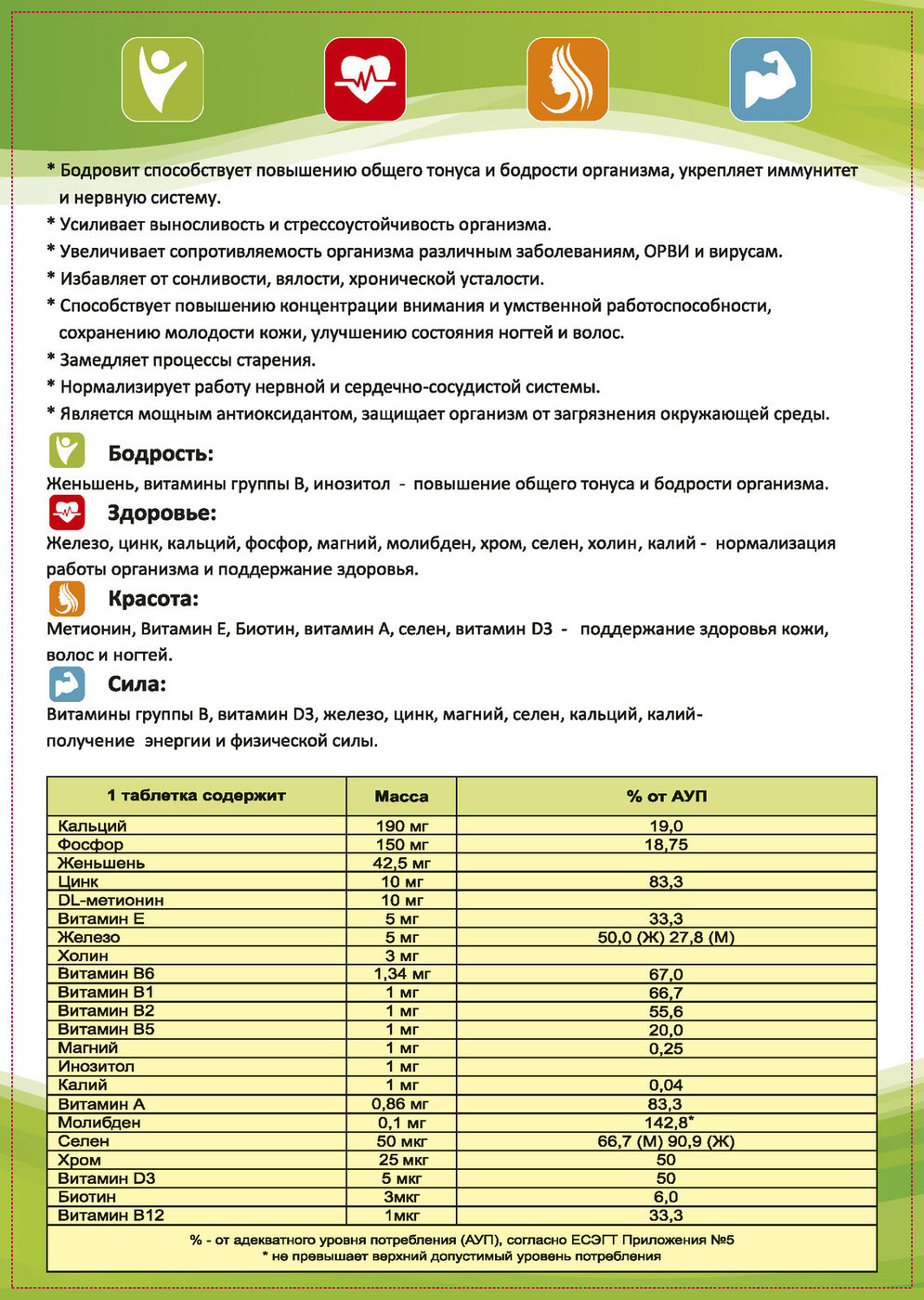 * Бодровит способствует повышению общего тонуса и бодрости организма, укрепляет иммунитет и нервную систему.
* Усиливает выносливость и стрессоустойчивость организма.
* Увеличивает сопротивляемость организма различным заболеваниям, ОРВИ и вирусам.
* Избавляет от сонливости, вялости, хронической усталости.
* Способствует повышению концентрации внимания и умственной работоспособности, сохранению молодости кожи, улучшению состояния ногтей и волос.
* Замедляет процессы старения.
* Нормализирует работу нервной и сердечно-сосудистой системы.
* Является мощным антиоксидантом, защищает организм от загрязнения окружающей среды.

Бодрость:
Женьшень, витамины группы В, инозитол - повышение общего тонуса и бодрости организма.

Здоровье:
Железо, цинк, кальций, фосфор, магний, молибден, хром, селен, холин, калий - нормализация работы организма и поддержание здоровья.

Красота:
Метионин, Витамин Е, Биотин, витамин А, селен, витамин D3 - поддержание здоровья кожи, волос и ногтей.

Сила:
Витамины группы В, витамин D3, железо, цинк, магний, селен, кальций, калий- получение энергии и физической силы.

| 1 таблетка содержит | Масса | % от АУП |
|---|---|---|
| Кальций | 190 мг | 19,0 |
| Фосфор | 150 мг | 18,75 |
| Женьшень | 42,5 мг | |
| Цинк | 10 мг | 83,3 |
| DL-метионин | 10 мг | |
| Витамин Е | 5 мг | 33,3 |
| Железо | 5 мг | 50,0 (Ж) 27,8 (М) |
| Холин | 3 мг | |
| Витамин В6 | 1,34 мг | 67,0 |
| Витамин В1 | 1 мг | 66,7 |
| Витамин В2 | 1 мг | 55,6 |
| Витамин В5 | 1 мг | 20,0 |
| Магний | 1 мг | 0,25 |
| Инозитол | 1 мг | |
| Калий | 1 мг | 0,04 |
| Витамин А | 0,86 мг | 83,3 |
| Молибден | 0,1 мг | 142,8* |
| Селен | 50 мкг | 66,7 (М) 90,9 (Ж) |
| Хром | 25 мкг | 50 |
| Витамин D3 | 5 мкг | 50 |
| Биотин | 3мкг | 6,0 |
| Витамин В12 | 1мкг | 33,3 |

% - от адекватного уровня потребления (АУП), согласно ЕСЭГТ Приложения №5
* не превышает верхний допустимый уровень потребления